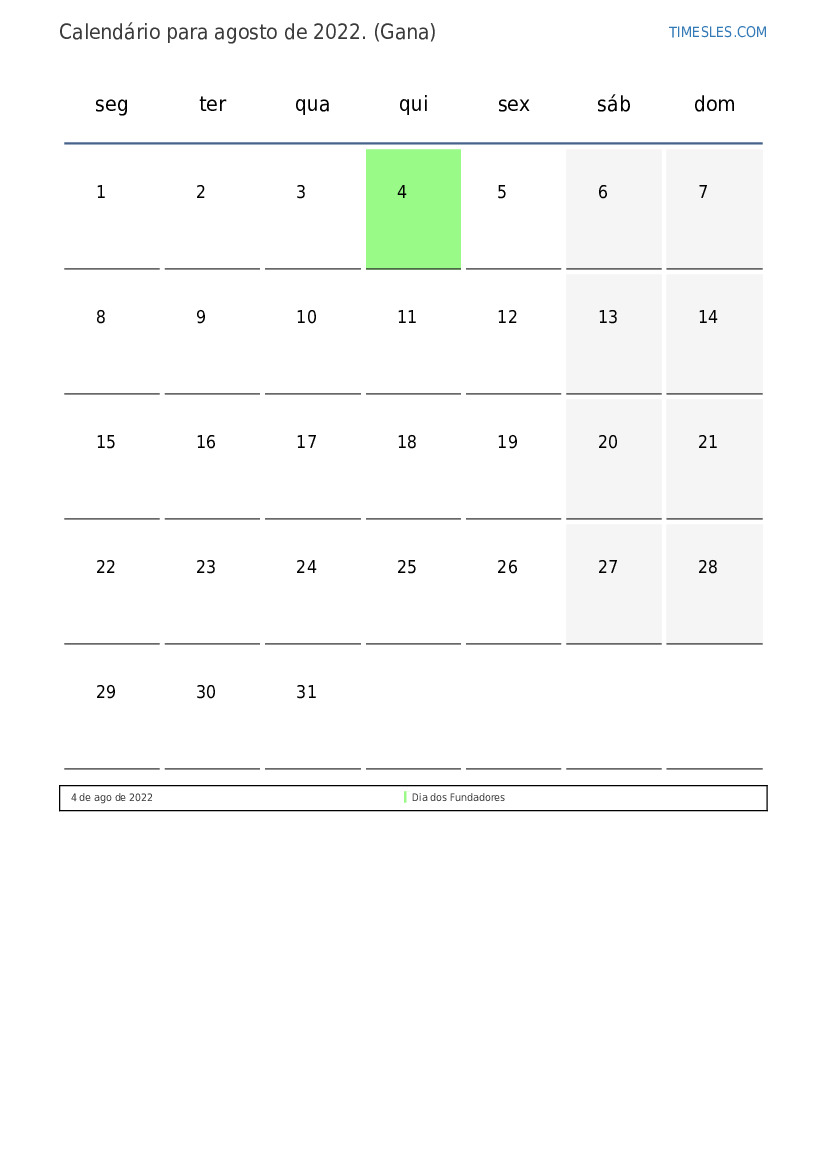 Calendário para agosto de 2022. (Gana)

TIMESLES.COM

| seg | ter | qua | qui | sex | sáb | dom |
|---|---|---|---|---|---|---|
| 1 | 2 | 3 | 4 | 5 | 6 | 7 |
| 8 | 9 | 10 | 11 | 12 | 13 | 14 |
| 15 | 16 | 17 | 18 | 19 | 20 | 21 |
| 22 | 23 | 24 | 25 | 26 | 27 | 28 |
| 29 | 30 | 31 | | | | |

| 4 de ago de 2022 | Dia dos Fundadores |
|---|---|